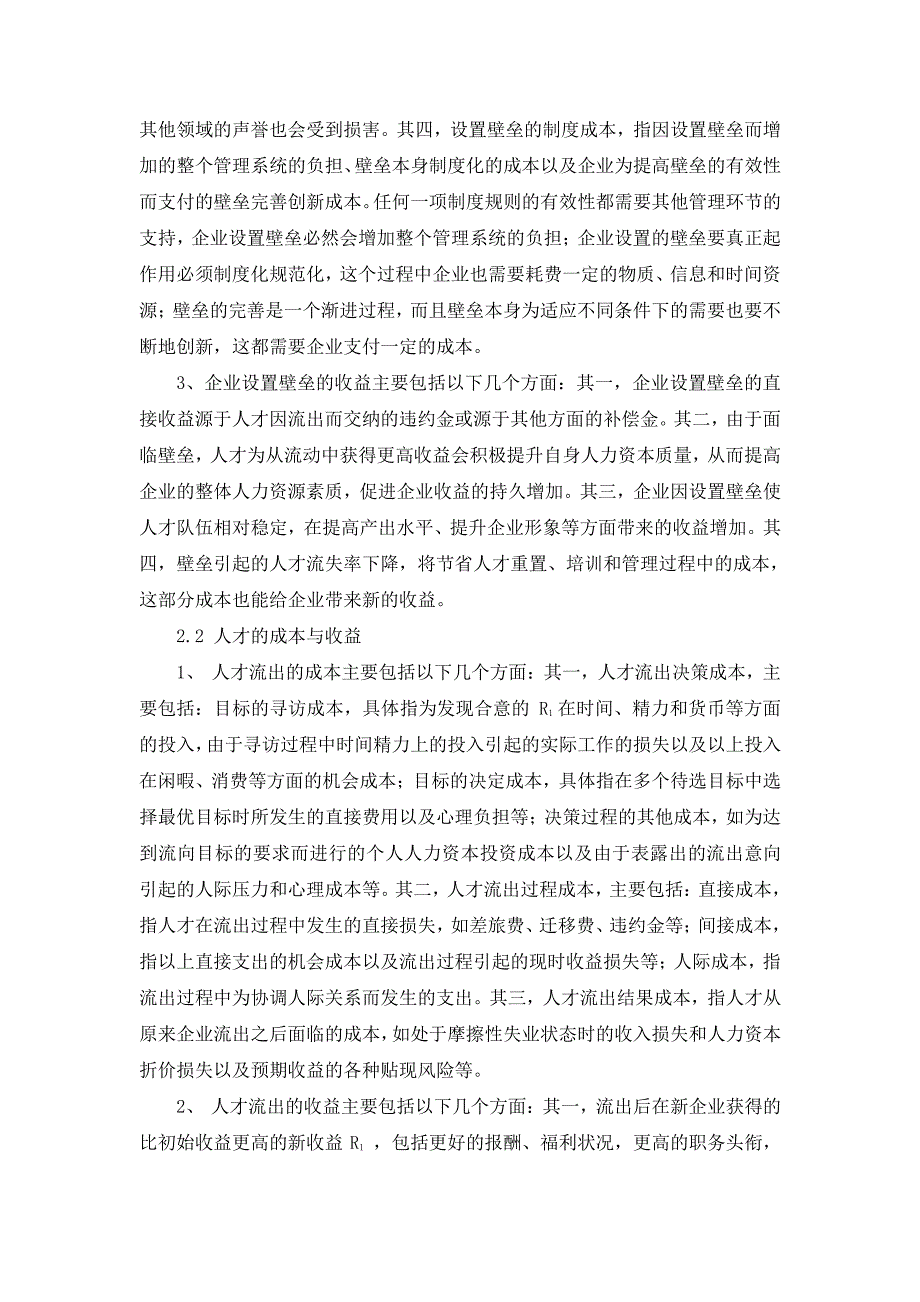 其他领域的声誉也会受到损害。其四，设置壁垒的制度成本，指因设置壁垒而增加的整个管理系统的负担、壁垒本身制度化的成本以及企业为提高壁垒的有效性而支付的壁垒完善创新成本。任何一项制度规则的有效性都需要其他管理环节的支持，企业设置壁垒必然会增加整个管理系统的负担；企业设置的壁垒要真正起作用必须制度化规范化，这个过程中企业也需要耗费一定的物质、信息和时间资源；壁垒的完善是一个渐进过程，而且壁垒本身为适应不同条件下的需要也要不断地创新，这都需要企业支付一定的成本。

3、企业设置壁垒的收益主要包括以下几个方面：其一，企业设置壁垒的直接收益源于人才因流出而交纳的违约金或源于其他方面的补偿金。其二，由于面临壁垒，人才为从流动中获得更高收益会积极提升自身人力资本质量，从而提高企业的整体人力资源素质，促进企业收益的持久增加。其三，企业因设置壁垒使人才队伍相对稳定，在提高产出水平、提升企业形象等方面带来的收益增加。其四，壁垒引起的人才流失率下降，将节省人才重置、培训和管理过程中的成本，这部分成本也能给企业带来新的收益。

2.2 人才的成本与收益

1、 人才流出的成本主要包括以下几个方面：其一，人才流出决策成本，主要包括：目标的寻访成本，具体指为发现合意的 $R_1$ 在时间、精力和货币等方面的投入，由于寻访过程中时间精力上的投入引起的实际工作的损失以及以上投入在闲暇、消费等方面的机会成本；目标的决定成本，具体指在多个待选目标中选择最优目标时所发生的直接费用以及心理负担等；决策过程的其他成本，如为达到流向目标的要求而进行的个人人力资本投资成本以及由于表露出的流出意向引起的人际压力和心理成本等。其二，人才流出过程成本，主要包括：直接成本，指人才在流出过程中发生的直接损失，如差旅费、迁移费、违约金等；间接成本，指以上直接支出的机会成本以及流出过程引起的现时收益损失等；人际成本，指流出过程中为协调人际关系而发生的支出。其三，人才流出结果成本，指人才从原来企业流出之后面临的成本，如处于摩擦性失业状态时的收入损失和人力资本折价损失以及预期收益的各种贴现风险等。

2、 人才流出的收益主要包括以下几个方面：其一，流出后在新企业获得的比初始收益更高的新收益 $R_1$ ，包括更好的报酬、福利状况，更高的职务头衔，